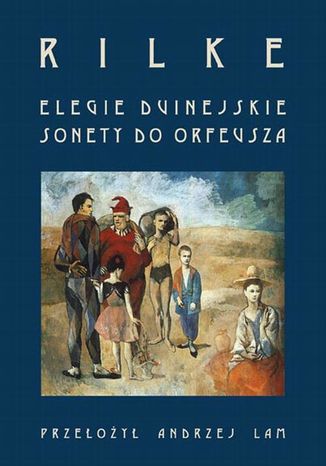 RILKE

ELEGIE DUINEJSKIE
SONETY DO ORFEUSZA

PRZEŁOŻYŁ ANDRZEJ LAM